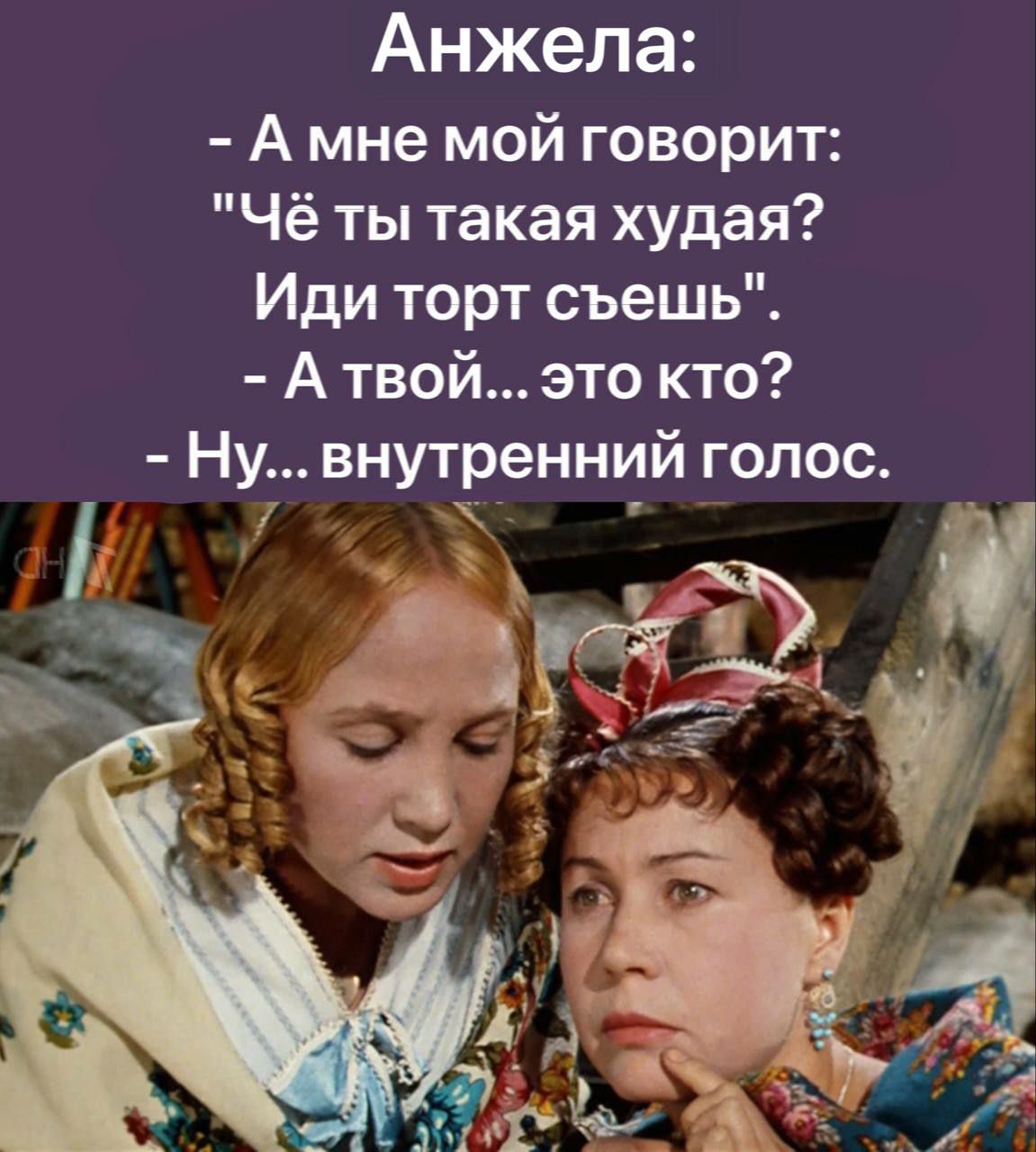 Анжела:
- А мне мой говорит: "Чё ты такая худая? Иди торт съешь".
- А твой... это кто?
- Ну... внутренний голос.